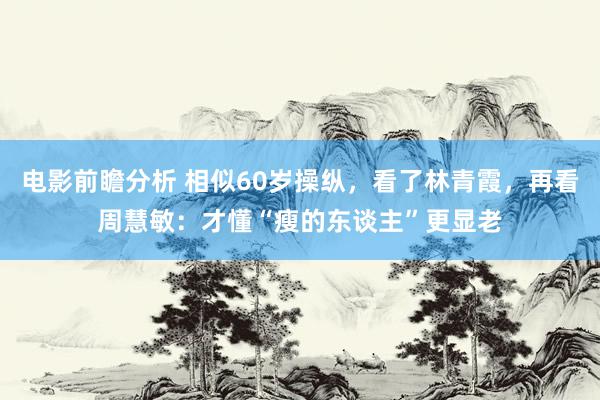 电影前瞻分析 相似60岁操纵，看了林青霞，再看周慧敏：才懂“瘦的东谈主”更显老